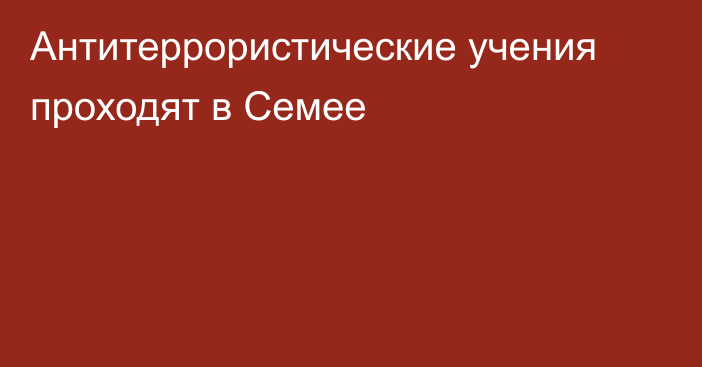 Антитеррористические учения проходят в Семее